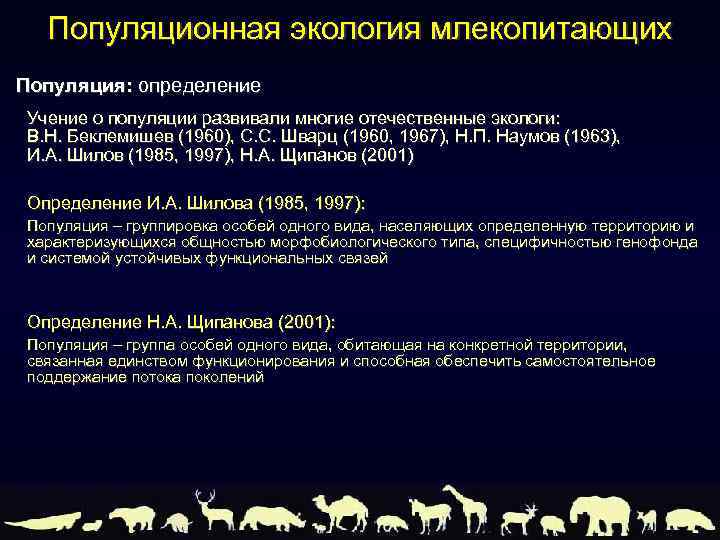 Популяционная экология млекопитающих

Популяция: определение

Учение о популяции развивали многие отечественные экологи: В.Н. Беклемишев (1960), С.С. Шварц (1960, 1967), Н.П. Наумов (1963), И.А. Шилов (1985, 1997), Н.А. Щипанов (2001)

Определение И.А. Шилова (1985, 1997):

Популяция – группировка особей одного вида, населяющих определенную территорию и характеризующихся общностью морфобиологического типа, специфичностью генофонда и системой устойчивых функциональных связей

Определение Н.А. Щипанова (2001):

Популяция – группа особей одного вида, обитающая на конкретной территории, связанная единством функционирования и способная обеспечить самостоятельное поддержание потока поколений